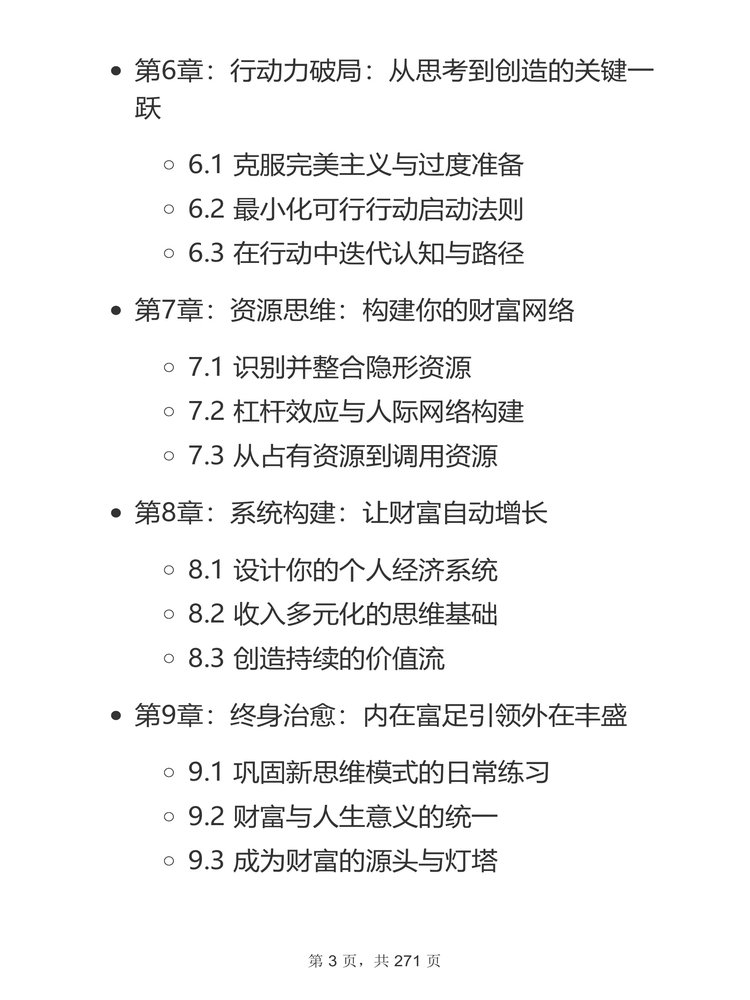 - 第6章：行动力破局：从思考到创造的关键一跃
  - 6.1 克服完美主义与过度准备
  - 6.2 最小化可行行动启动法则
  - 6.3 在行动中迭代认知与路径
- 第7章：资源思维：构建你的财富网络
  - 7.1 识别并整合隐形资源
  - 7.2 杠杆效应与人际网络构建
  - 7.3 从占有资源到调用资源
- 第8章：系统构建：让财富自动增长
  - 8.1 设计你的个人经济系统
  - 8.2 收入多元化的思维基础
  - 8.3 创造持续的价值流
- 第9章：终身治愈：内在富足引领外在丰盛
  - 9.1 巩固新思维模式的日常练习
  - 9.2 财富与人生意义的统一
  - 9.3 成为财富的源头与灯塔

第 3 页，共 271 页